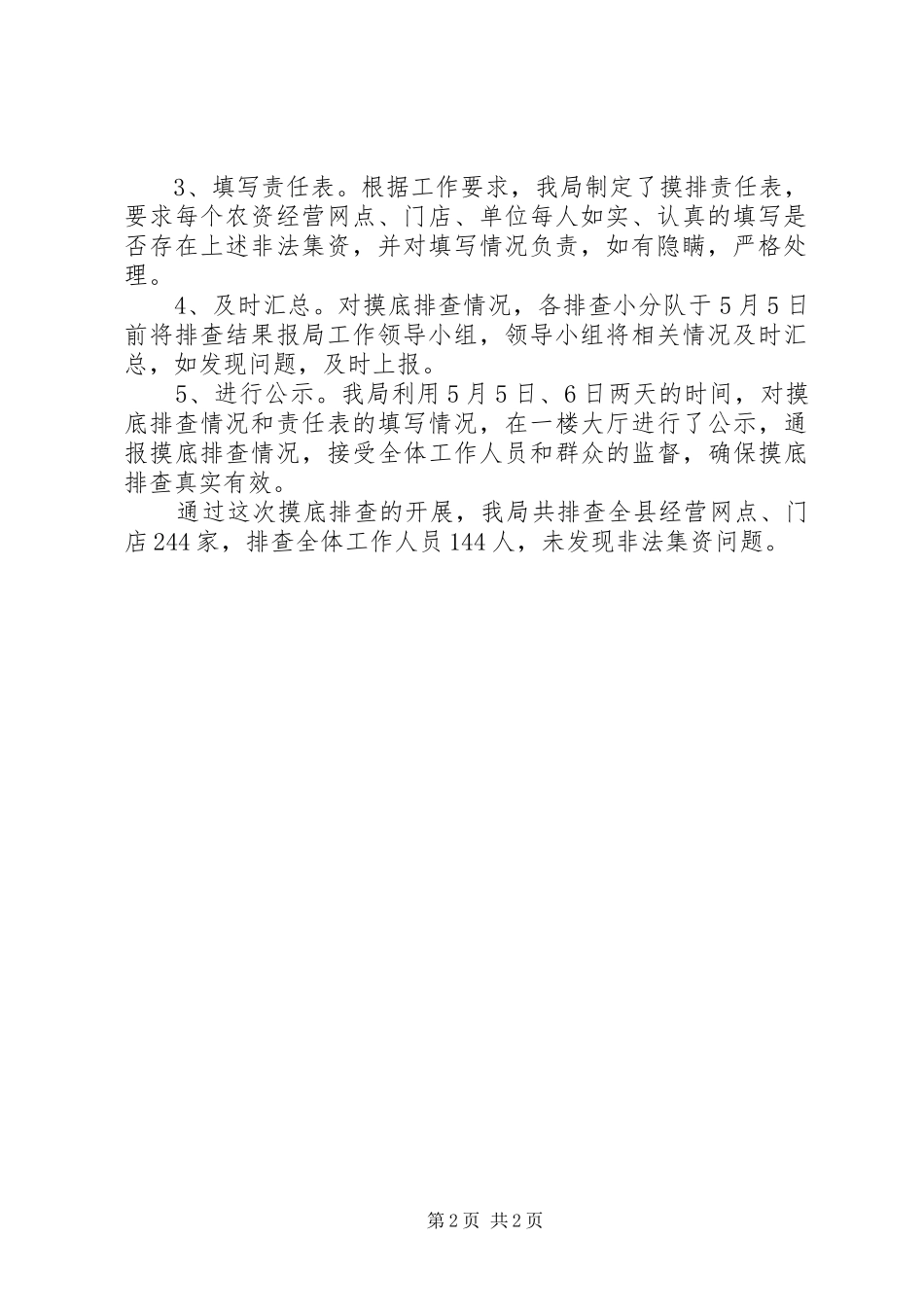 3、填写责任表。根据工作要求，我局制定了摸排责任表，要求每个农资经营网点、门店、单位每人如实、认真的填写是否存在上述非法集资，并对填写情况负责，如有隐瞒，严格处理。

4、及时汇总。对摸底排查情况，各排查小分队于5月5日前将排查结果报局工作领导小组，领导小组将相关情况及时汇总，如发现问题，及时上报。

5、进行公示。我局利用5月5日、6日两天的时间，对摸底排查情况和责任表的填写情况，在一楼大厅进行了公示，通报摸底排查情况，接受全体工作人员和群众的监督，确保摸底排查真实有效。

通过这次摸底排查的开展，我局共排查全县经营网点、门店244家，排查全体工作人员144人，未发现非法集资问题。

第2页 共2页